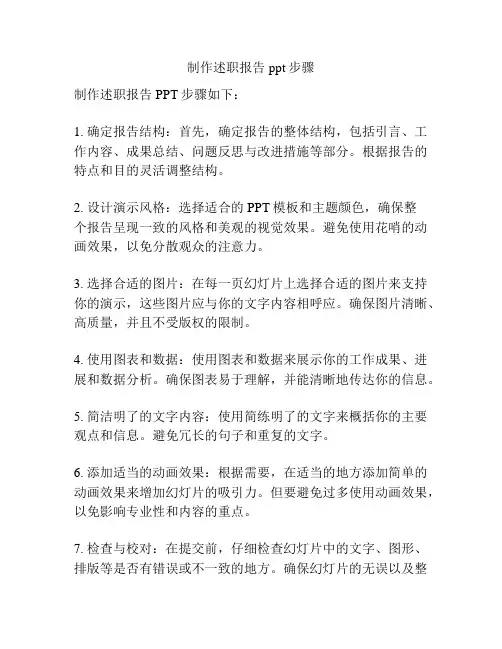 制作述职报告 ppt 步骤

制作述职报告 PPT 步骤如下：

1. 确定报告结构：首先，确定报告的整体结构，包括引言、工作内容、成果总结、问题反思与改进措施等部分。根据报告的特点和目的灵活调整结构。

2. 设计演示风格：选择适合的 PPT 模板和主题颜色，确保整个报告呈现一致的风格和美观的视觉效果。避免使用花哨的动画效果，以免分散观众的注意力。

3. 选择合适的图片：在每一页幻灯片上选择合适的图片来支持你的演示，这些图片应与你的文字内容相呼应。确保图片清晰、高质量，并且不受版权的限制。

4. 使用图表和数据：使用图表和数据来展示你的工作成果、进展和数据分析。确保图表易于理解，并能清晰地传达你的信息。

5. 简洁明了的文字内容：使用简练明了的文字来概括你的主要观点和信息。避免冗长的句子和重复的文字。

6. 添加适当的动画效果：根据需要，在适当的地方添加简单的动画效果来增加幻灯片的吸引力。但要避免过多使用动画效果，以免影响专业性和内容的重点。

7. 检查与校对：在提交前，仔细检查幻灯片中的文字、图形、排版等是否有错误或不一致的地方。确保幻灯片的无误以及整